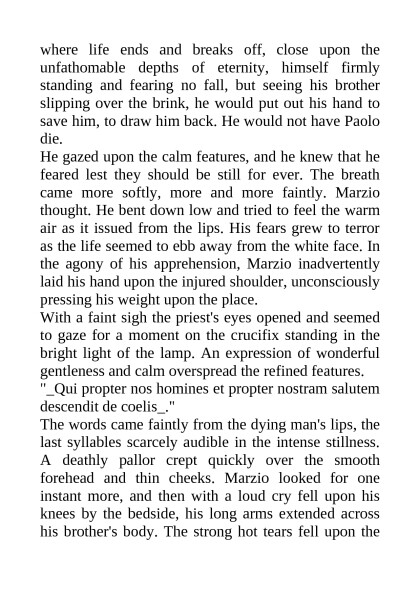 where life ends and breaks off, close upon the unfathomable depths of eternity, himself firmly standing and fearing no fall, but seeing his brother slipping over the brink, he would put out his hand to save him, to draw him back. He would not have Paolo die.
He gazed upon the calm features, and he knew that he feared lest they should be still for ever. The breath came more softly, more and more faintly. Marzio thought. He bent down low and tried to feel the warm air as it issued from the lips. His fears grew to terror as the life seemed to ebb away from the white face. In the agony of his apprehension, Marzio inadvertently laid his hand upon the injured shoulder, unconsciously pressing his weight upon the place.
With a faint sigh the priest's eyes opened and seemed to gaze for a moment on the crucifix standing in the bright light of the lamp. An expression of wonderful gentleness and calm overspread the refined features.
"_Qui propter nos homines et propter nostram salutem descendit de coelis_."
The words came faintly from the dying man's lips, the last syllables scarcely audible in the intense stillness. A deathly pallor crept quickly over the smooth forehead and thin cheeks. Marzio looked for one instant more, and then with a loud cry fell upon his knees by the bedside, his long arms extended across his brother's body. The strong hot tears fell upon the